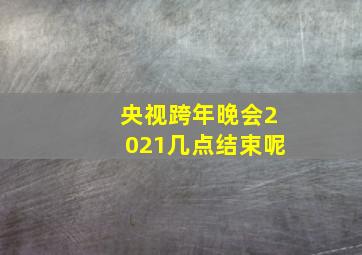 央视跨年晚会2021几点结束呢